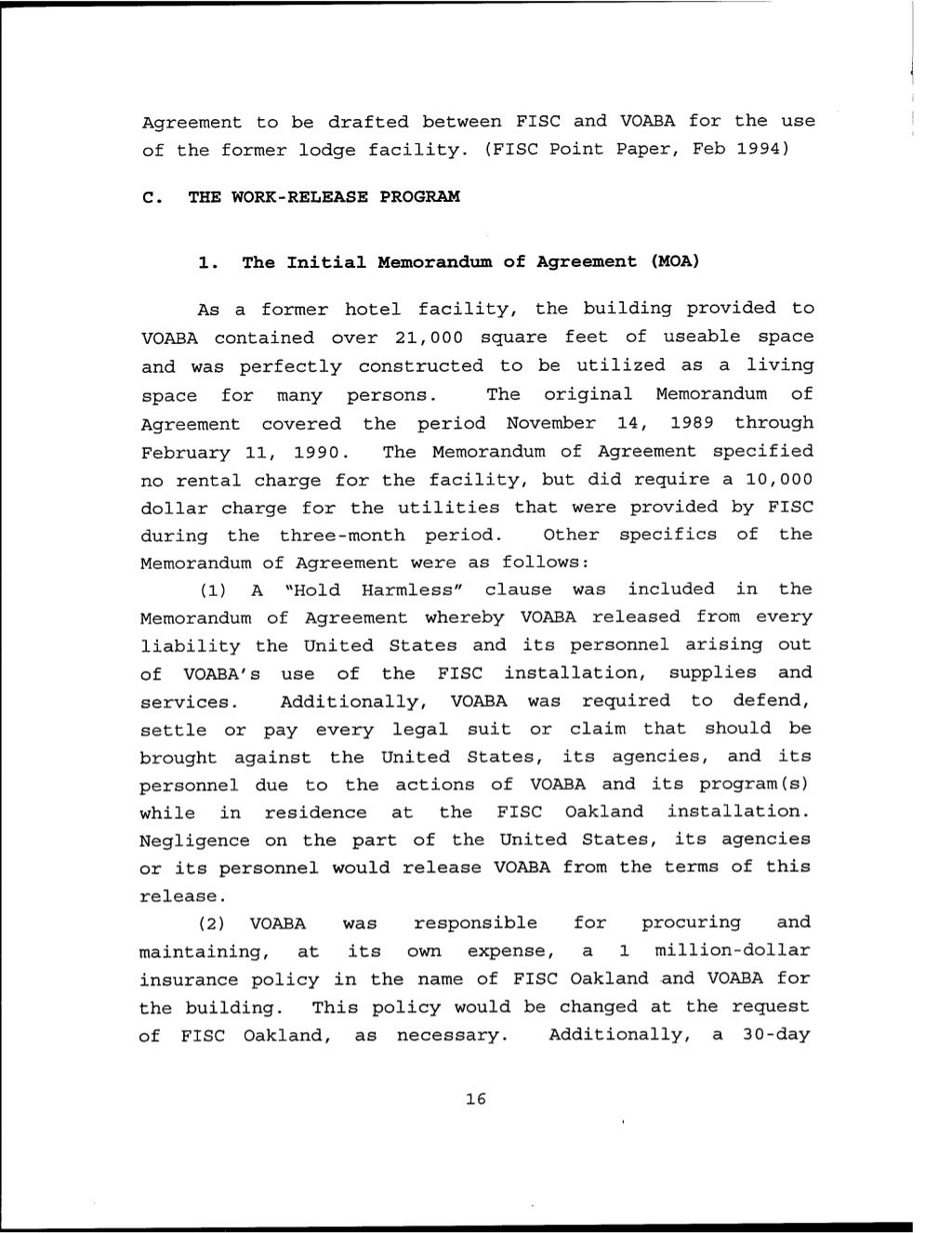 Agreement to be drafted between FISC and VOABA for the use of the former lodge facility. (FISC Point Paper, Feb 1994)

C. THE WORK-RELEASE PROGRAM

1. The Initial Memorandum of Agreement (MOA)

As a former hotel facility, the building provided to VOABA contained over 21,000 square feet of useable space and was perfectly constructed to be utilized as a living space for many persons. The original Memorandum of Agreement covered the period November 14, 1989 through February 11, 1990. The Memorandum of Agreement specified no rental charge for the facility, but did require a 10,000 dollar charge for the utilities that were provided by FISC during the three-month period. Other specifics of the Memorandum of Agreement were as follows:

(1) A "Hold Harmless" clause was included in the Memorandum of Agreement whereby VOABA released from every liability the United States and its personnel arising out of VOABA's use of the FISC installation, supplies and services. Additionally, VOABA was required to defend, settle or pay every legal suit or claim that should be brought against the United States, its agencies, and its personnel due to the actions of VOABA and its program(s) while in residence at the FISC Oakland installation. Negligence on the part of the United States, its agencies or its personnel would release VOABA from the terms of this release.

(2) VOABA was responsible for procuring and maintaining, at its own expense, a 1 million-dollar insurance policy in the name of FISC Oakland and VOABA for the building. This policy would be changed at the request of FISC Oakland, as necessary. Additionally, a 30-day

16